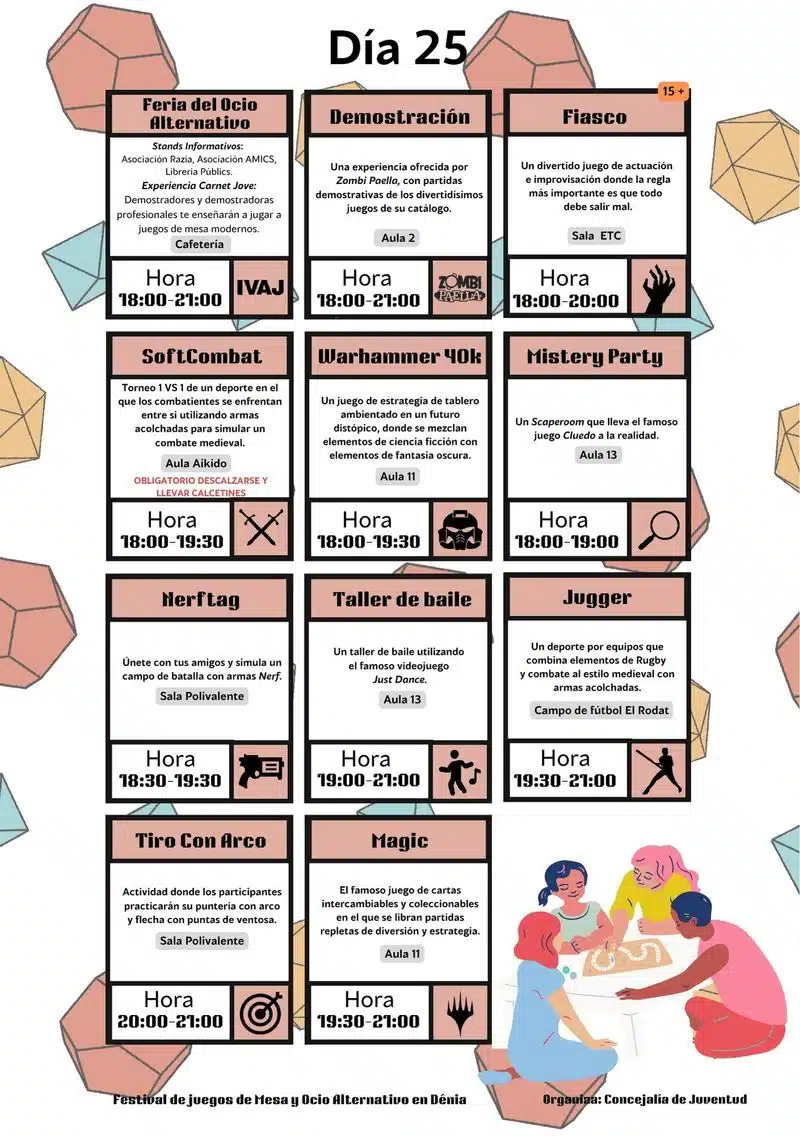 Día 25

Feria del Ocio Alternativo

Stands Informativos:
Asociación Razia, Asociación AMICS, Librería Públics.
Experiencia Carnet Jove:
Demostradores y demostradoras profesionales te enseñarán a jugar a juegos de mesa modernos.

Cafetería

Hora
18:00-21:00

IVAJ

Demostración

Una experiencia ofrecida por Zombi Paella, con partidas demostrativas de los divertidísimos juegos de su catálogo.

Aula 2

Hora
18:00-21:00

ZOMBI PAELLA

15 +

Fiasco

Un divertido juego de actuación e improvisación donde la regla más importante es que todo debe salir mal.

Sala ETC

Hora
18:00-20:00

SoftCombat

Torneo 1 VS 1 de un deporte en el que los combatientes se enfrentan entre si utilizando armas acolchadas para simular un combate medieval.

Aula Aikido

OBLIGATORIO DESCALZARSE Y LLEVAR CALCETINES

Hora
18:00-19:30

Warhammer 40k

Un juego de estrategia de tablero ambientado en un futuro distópico, donde se mezclan elementos de ciencia ficción con elementos de fantasía oscura.

Aula 11

Hora
18:00-19:30

Mistery Party

Un Scaperoom que lleva el famoso juego Cluedo a la realidad.

Aula 13

Hora
18:00-19:00

Nerftag

Únete con tus amigos y simula un campo de batalla con armas Nerf.

Sala Polivalente

Hora
18:30-19:30

Taller de baile

Un taller de baile utilizando el famoso videojuego Just Dance.

Aula 13

Hora
19:00-21:00

Jugger

Un deporte por equipos que combina elementos de Rugby y combate al estilo medieval con armas acolchadas.

Campo de fútbol El Rodat

Hora
19:30-21:00

Tiro Con Arco

Actividad donde los participantes practicarán su puntería con arco y flecha con puntas de ventosa.

Sala Polivalente

Hora
20:00-21:00

Magic

El famoso juego de cartas intercambiables y coleccionables en el que se libran partidas repletas de diversión y estrategia.

Aula 11

Hora
19:30-21:00

Festival de juegos de Mesa y Ocio Alternativo en Dénia

Organiza: Concejalía de Juventud